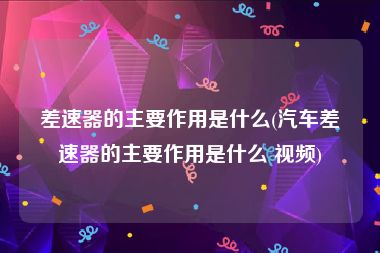 差速器的主要作用是什么(汽车差速器的主要作用是什么视频)